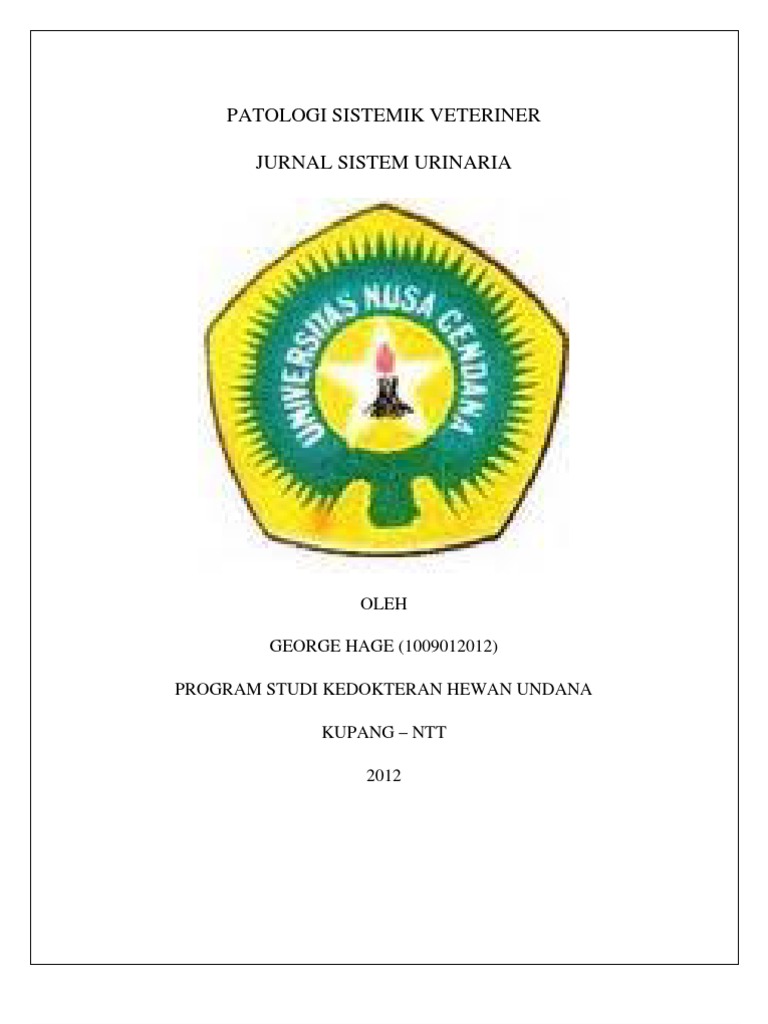 PATOLOGI SISTEMIK VETERINER

JURNAL SISTEM URINARIA

UNIVERSITAS NUSA CENDANA

OLEH

GEORGE HAGE (1009012012)

PROGRAM STUDI KEDOKTERAN HEWAN UNDANA

KUPANG – NTT

2012